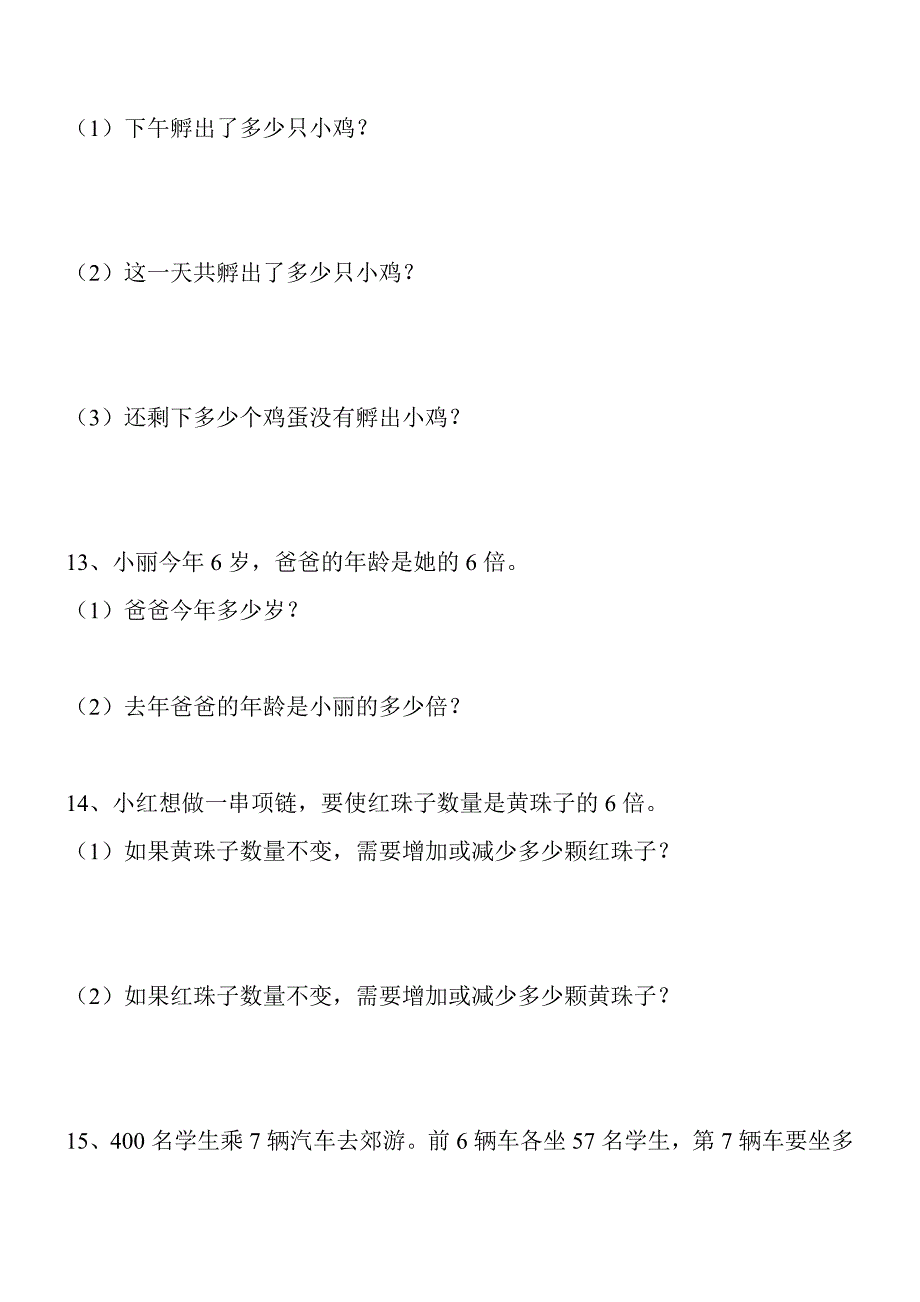 （1）下午孵出了多少只小鸡？

（2）这一天共孵出了多少只小鸡？

（3）还剩下多少个鸡蛋没有孵出小鸡？

13、小丽今年 6 岁，爸爸的年龄是她的 6 倍。

（1）爸爸今年多少岁？

（2）去年爸爸的年龄是小丽的多少倍？

14、小红想做一串项链，要使红珠子数量是黄珠子的 6 倍。

（1）如果黄珠子数量不变，需要增加或减少多少颗红珠子？

（2）如果红珠子数量不变，需要增加或减少多少颗黄珠子？

15、400 名学生乘 7 辆汽车去郊游。前 6 辆车各坐 57 名学生，第 7 辆车要坐多